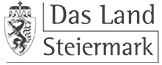 Das Land
Steiermark